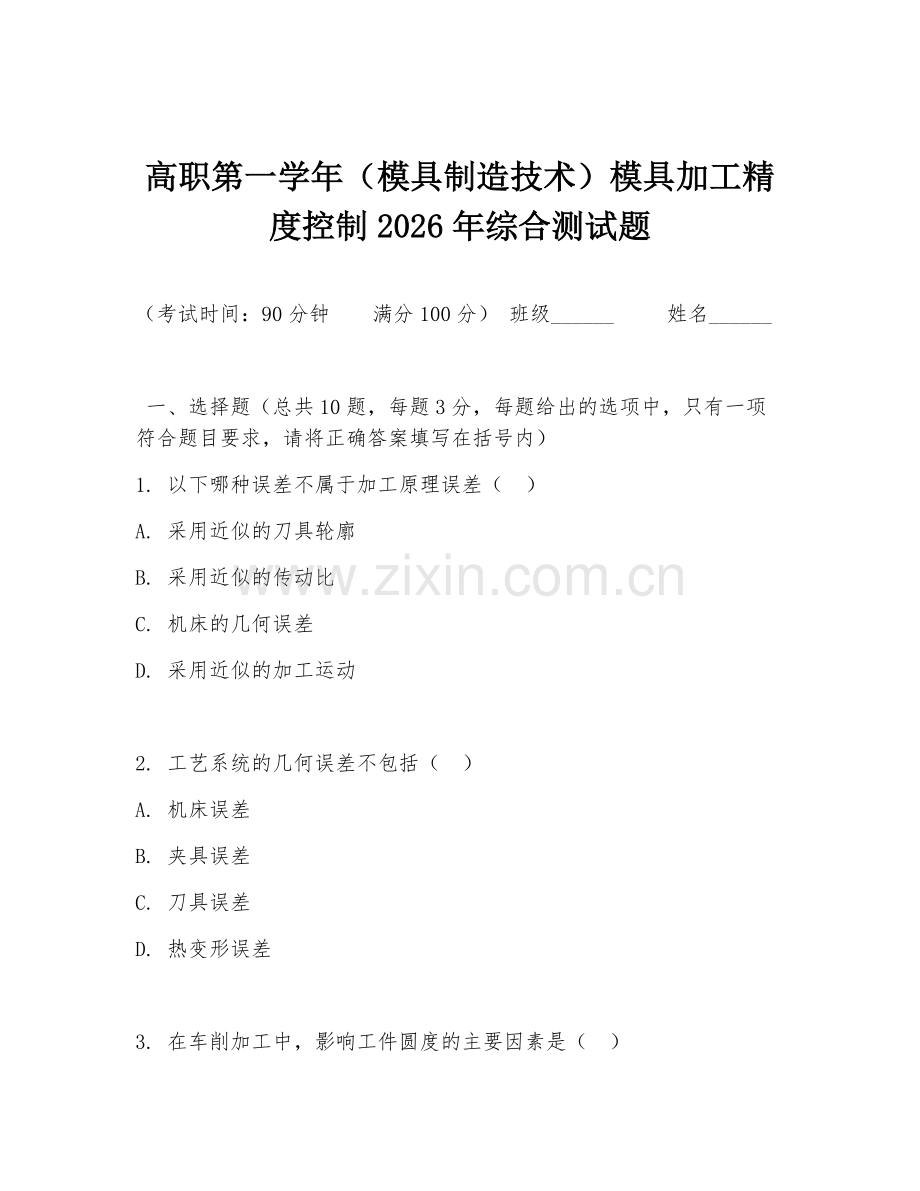 高职第一学年（模具制造技术）模具加工精度控制 2026 年综合测试题

（考试时间：90 分钟　　满分 100 分） 班级______　　姓名______

一、选择题（总共 10 题，每题 3 分，每题给出的选项中，只有一项符合题目要求，请将正确答案填写在括号内）

1. 以下哪种误差不属于加工原理误差（　）

A. 采用近似的刀具轮廓

B. 采用近似的传动比

C. 机床的几何误差

D. 采用近似的加工运动

2. 工艺系统的几何误差不包括（　）

A. 机床误差

B. 夹具误差

C. 刀具误差

D. 热变形误差

3. 在车削加工中，影响工件圆度的主要因素是（　）

www.zixin.com.cn